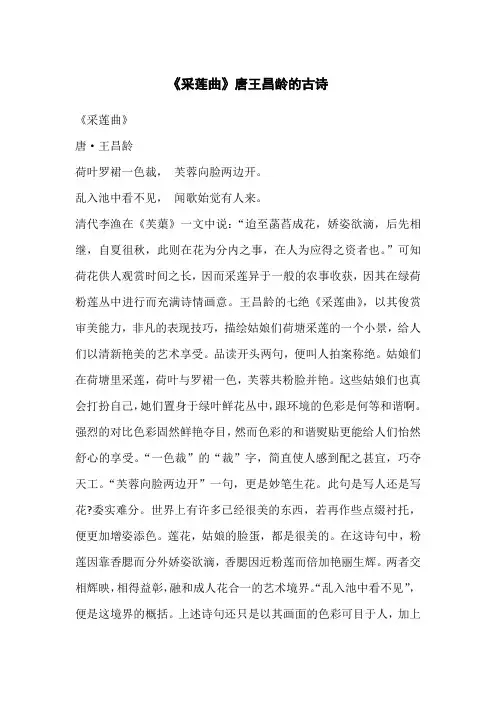 《采莲曲》唐王昌龄的古诗

《采莲曲》

唐·王昌龄

荷叶罗裙一色裁， 芙蓉向脸两边开。

乱入池中看不见， 闻歌始觉有人来。

清代李渔在《芙蕖》一文中说：“迨至菡萏成花，娇姿欲滴，后先相继，自夏徂秋，此则在花为分内之事，在人为应得之资者也。”可知荷花供人观赏时间之长，因而采莲异于一般的农事收获，因其在绿荷粉莲丛中进行而充满诗情画意。王昌龄的七绝《采莲曲》，以其俊赏审美能力，非凡的表现技巧，描绘姑娘们荷塘采莲的一个小景，给人们以清新艳美的艺术享受。品读开头两句，便叫人拍案称绝。姑娘们在荷塘里采莲，荷叶与罗裙一色，芙蓉共粉脸并艳。这些姑娘们也真会打扮自己，她们置身于绿叶鲜花丛中，跟环境的色彩是何等和谐啊。强烈的对比色彩固然鲜艳夺目，然而色彩的和谐熨贴更能给人们怡然舒心的享受。“一色裁”的“裁”字，简直使人感到配之甚宜，巧夺天工。“芙蓉向脸两边开”一句，更是妙笔生花。此句是写人还是写花?委实难分。世界上有许多已经很美的东西，若再作些点缀衬托，便更加增姿添色。莲花，姑娘的脸蛋，都是很美的。在这诗句中，粉莲因靠香腮而分外娇姿欲滴，香腮因近粉莲而倍加艳丽生辉。两者交相辉映，相得益彰，融和成人花合一的艺术境界。“乱入池中看不见”，便是这境界的概括。上述诗句还只是以其画面的色彩可目于人，加上